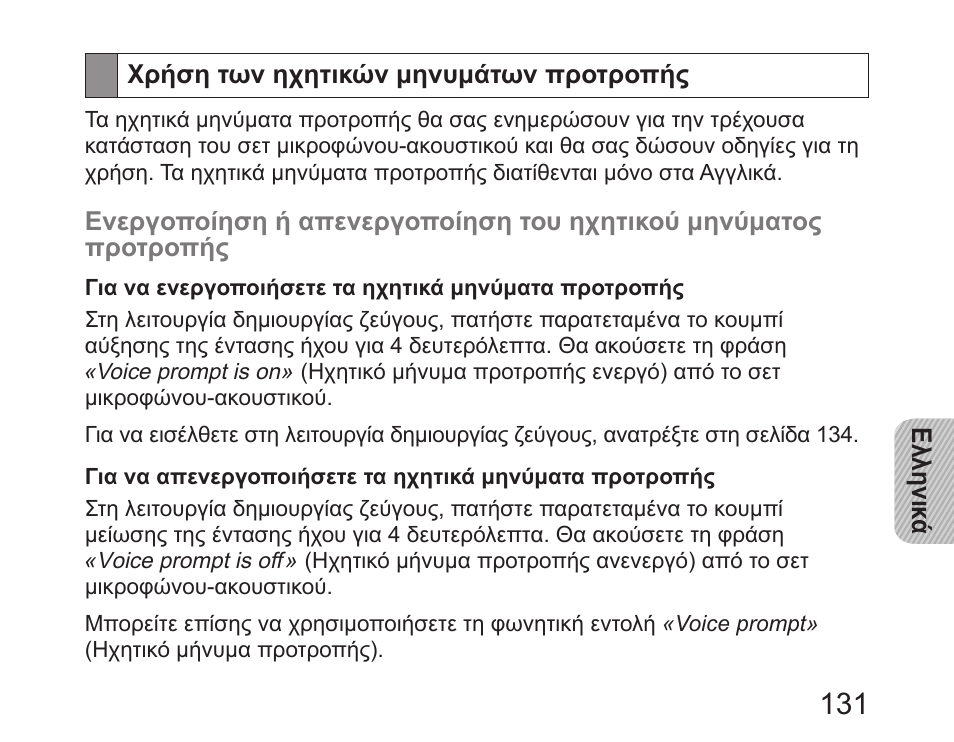 Χρήση των ηχητικών μηνυμάτων προτροπής

Τα ηχητικά μηνύματα προτροπής θα σας ενημερώσουν για την τρέχουσα κατάσταση του σετ μικροφώνου-ακουστικού και θα σας δώσουν οδηγίες για τη χρήση. Τα ηχητικά μηνύματα προτροπής διατίθενται μόνο στα Αγγλικά.

Ενεργοποίηση ή απενεργοποίηση του ηχητικού μηνύματος προτροπής

Για να ενεργοποιήσετε τα ηχητικά μηνύματα προτροπής

Στη λειτουργία δημιουργίας ζεύγους, πατήστε παρατεταμένα το κουμπί αύξησης της έντασης ήχου για 4 δευτερόλεπτα. Θα ακούσετε τη φράση «Voice prompt is on» (Ηχητικό μήνυμα προτροπής ενεργό) από το σετ μικροφώνου-ακουστικού.

Για να εισέλθετε στη λειτουργία δημιουργίας ζεύγους, ανατρέξτε στη σελίδα 134.

Για να απενεργοποιήσετε τα ηχητικά μηνύματα προτροπής

Στη λειτουργία δημιουργίας ζεύγους, πατήστε παρατεταμένα το κουμπί μείωσης της έντασης ήχου για 4 δευτερόλεπτα. Θα ακούσετε τη φράση «Voice prompt is off» (Ηχητικό μήνυμα προτροπής ανενεργό) από το σετ μικροφώνου-ακουστικού.

Μπορείτε επίσης να χρησιμοποιήσετε τη φωνητική εντολή «Voice prompt» (Ηχητικό μήνυμα προτροπής).

Ελληνικά

131